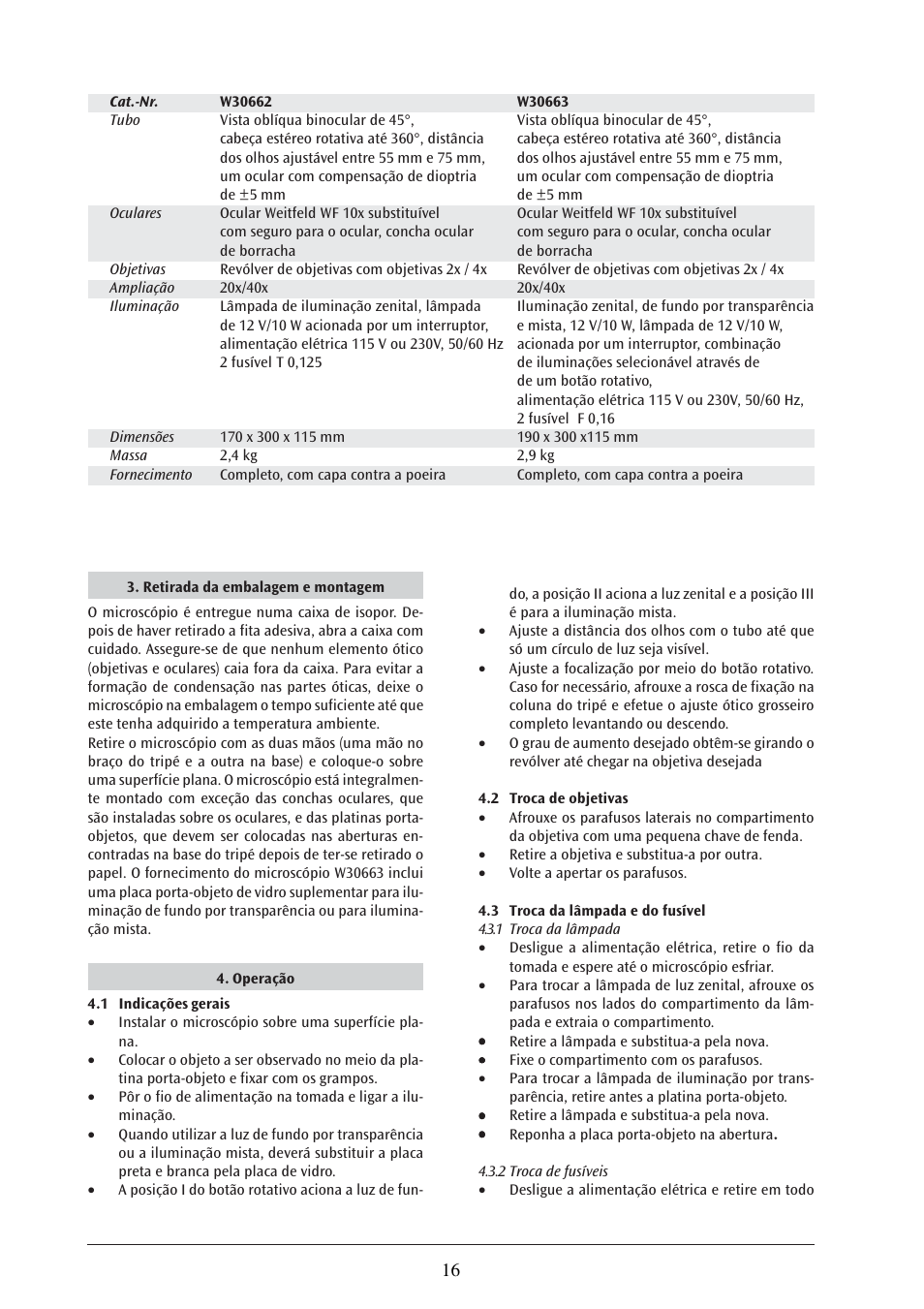 | Cat.-Nr. | W30662 | W30663 |
|---|---|---|
| Tubo | Vista oblíqua binocular de 45°, cabeça estéreo rotativa até 360°, distância dos olhos ajustável entre 55 mm e 75 mm, um ocular com compensação de dioptria de ±5 mm | Vista oblíqua binocular de 45°, cabeça estéreo rotativa até 360°, distância dos olhos ajustável entre 55 mm e 75 mm, um ocular com compensação de dioptria de ±5 mm |
| Oculares | Ocular Weitfeld WF 10x substituível com seguro para o ocular, concha ocular de borracha | Ocular Weitfeld WF 10x substituível com seguro para o ocular, concha ocular de borracha |
| Objetivas | Revólver de objetivas com objetivas 2x / 4x | Revólver de objetivas com objetivas 2x / 4x |
| Ampliação | 20x/40x | 20x/40x |
| Iluminação | Lâmpada de iluminação zenital, lâmpada de 12 V/10 W acionada por um interruptor, alimentação elétrica 115 V ou 230V, 50/60 Hz 2 fusível T 0,125 | Iluminação zenital, de fundo por transparência e mista, 12 V/10 W, lâmpada de 12 V/10 W, acionada por um interruptor, combinação de iluminações selecionável através de de um botão rotativo, alimentação elétrica 115 V ou 230V, 50/60 Hz, 2 fusível F 0,16 |
| Dimensões | 170 x 300 x 115 mm | 190 x 300 x115 mm |
| Massa | 2,4 kg | 2,9 kg |
| Fornecimento | Completo, com capa contra a poeira | Completo, com capa contra a poeira |

3. Retirada da embalagem e montagem

O microscópio é entregue numa caixa de isopor. Depois de haver retirado a fita adesiva, abra a caixa com cuidado. Assegure-se de que nenhum elemento ótico (objetivas e oculares) caia fora da caixa. Para evitar a formação de condensação nas partes óticas, deixe o microscópio na embalagem o tempo suficiente até que este tenha adquirido a temperatura ambiente.
Retire o microscópio com as duas mãos (uma mão no braço do tripé e a outra na base) e coloque-o sobre uma superfície plana. O microscópio está integralmente montado com exceção das conchas oculares, que são instaladas sobre os oculares, e das platinas porta-objetos, que devem ser colocadas nas aberturas encontradas na base do tripé depois de ter-se retirado o papel. O fornecimento do microscópio W30663 inclui uma placa porta-objeto de vidro suplementar para iluminação de fundo por transparência ou para iluminação mista.

4. Operação

4.1 Indicações gerais
• Instalar o microscópio sobre uma superfície plana.
• Colocar o objeto a ser observado no meio da platina porta-objeto e fixar com os grampos.
• Pôr o fio de alimentação na tomada e ligar a iluminação.
• Quando utilizar a luz de fundo por transparência ou a iluminação mista, deverá substituir a placa preta e branca pela placa de vidro.
• A posição I do botão rotativo aciona a luz de fundo, a posição II aciona a luz zenital e a posição III é para a iluminação mista.
• Ajuste a distância dos olhos com o tubo até que só um círculo de luz seja visível.
• Ajuste a focalização por meio do botão rotativo. Caso for necessário, afrouxe a rosca de fixação na coluna do tripé e efetue o ajuste ótico grosseiro completo levantando ou descendo.
• O grau de aumento desejado obtêm-se girando o revólver até chegar na objetiva desejada

4.2 Troca de objetivas
• Afrouxe os parafusos laterais no compartimento da objetiva com uma pequena chave de fenda.
• Retire a objetiva e substitua-a por outra.
• Volte a apertar os parafusos.

4.3 Troca da lâmpada e do fusível
4.3.1 Troca da lâmpada
• Desligue a alimentação elétrica, retire o fio da tomada e espere até o microscópio esfriar.
• Para trocar a lâmpada de luz zenital, afrouxe os parafusos nos lados do compartimento da lâmpada e extraia o compartimento.
• Retire a lâmpada e substitua-a pela nova.
• Fixe o compartimento com os parafusos.
• Para trocar a lâmpada de iluminação por transparência, retire antes a platina porta-objeto.
• Retire a lâmpada e substitua-a pela nova.
• Reponha a placa porta-objeto na abertura.

4.3.2 Troca de fusíveis
• Desligue a alimentação elétrica e retire em todo

16